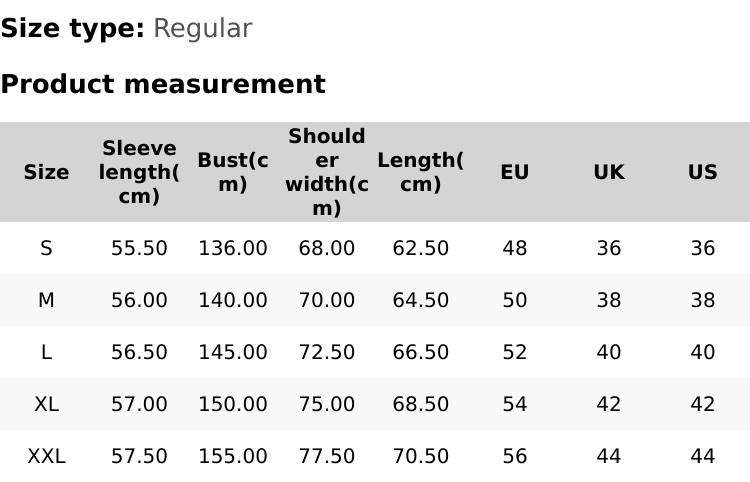 Size type: Regular

Product measurement

| Size | Sleeve length(cm) | Bust(cm) | Shoulder width(cm) | Length(cm) | EU | UK | US |
|---|---|---|---|---|---|---|---|
| S | 55.50 | 136.00 | 68.00 | 62.50 | 48 | 36 | 36 |
| M | 56.00 | 140.00 | 70.00 | 64.50 | 50 | 38 | 38 |
| L | 56.50 | 145.00 | 72.50 | 66.50 | 52 | 40 | 40 |
| XL | 57.00 | 150.00 | 75.00 | 68.50 | 54 | 42 | 42 |
| XXL | 57.50 | 155.00 | 77.50 | 70.50 | 56 | 44 | 44 |